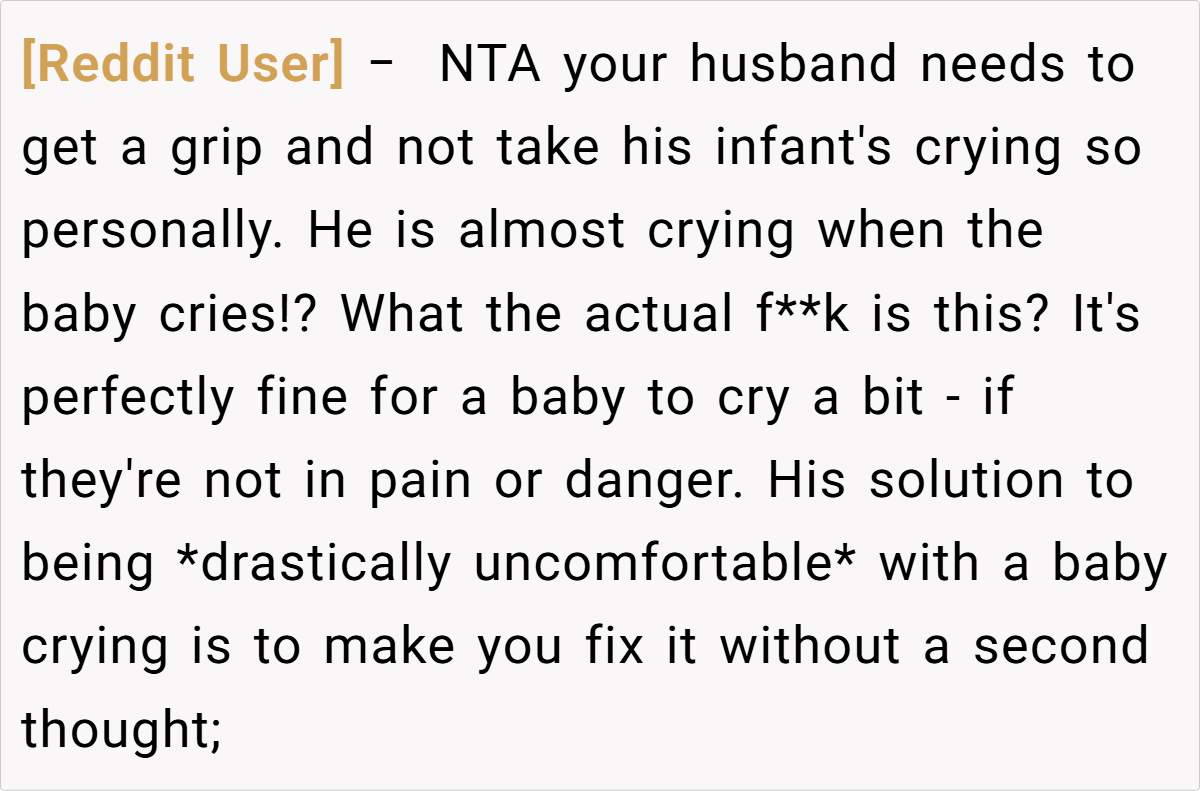 [Reddit User] – NTA your husband needs to get a grip and not take his infant's crying so personally. He is almost crying when the baby cries!? What the actual f**k is this? It's perfectly fine for a baby to cry a bit - if they're not in pain or danger. His solution to being *drastically uncomfortable* with a baby crying is to make you fix it without a second thought;